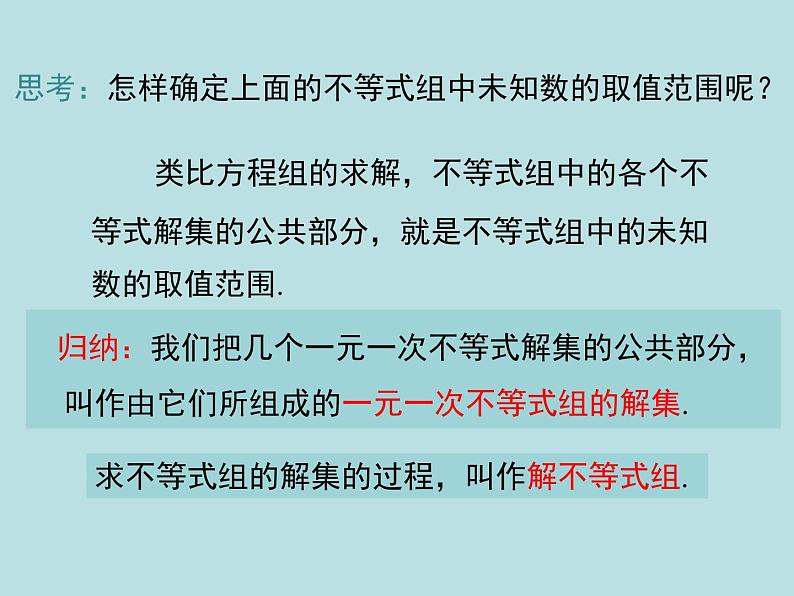 思考：怎样确定上面的不等式组中未知数的取值范围呢？

类比方程组的求解，不等式组中的各个不等式解集的公共部分，就是不等式组中的未知数的取值范围.

归纳：我们把几个一元一次不等式解集的公共部分，叫作由它们所组成的一元一次不等式组的解集.

求不等式组的解集的过程，叫作解不等式组.